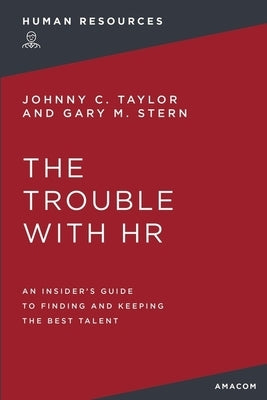 HUMAN RESOURCES

JOHNNY C. TAYLOR
AND GARY M. STERN

THE
TROUBLE
WITH HR

AN INSIDER'S GUIDE
TO FINDING AND KEEPING
THE BEST TALENT

AMACOM